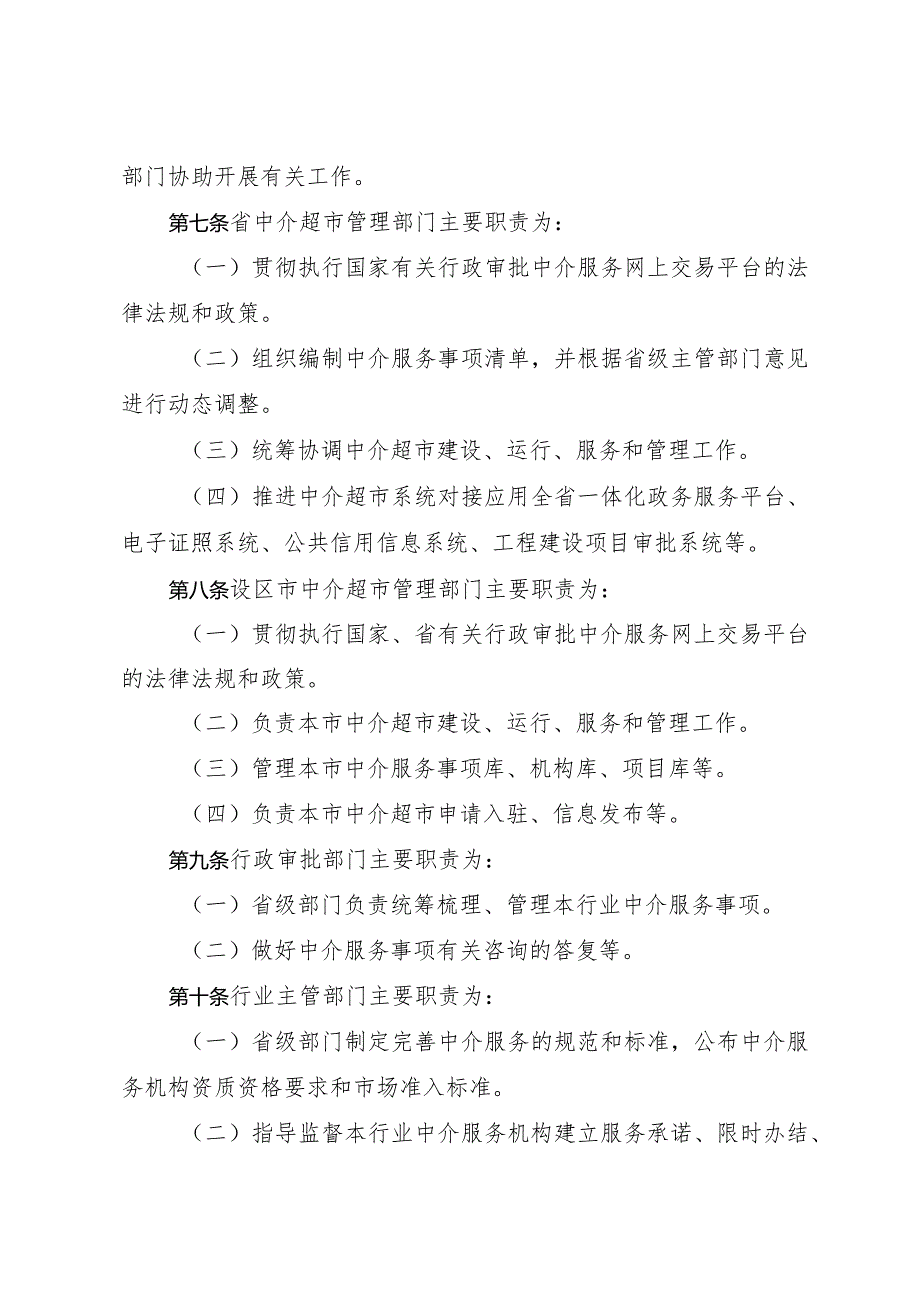 部门协助开展有关工作。

第七条省中介超市管理部门主要职责为：

（一）贯彻执行国家有关行政审批中介服务网上交易平台的法律法规和政策。

（二）组织编制中介服务事项清单，并根据省级主管部门意见进行动态调整。

（三）统筹协调中介超市建设、运行、服务和管理工作。

（四）推进中介超市系统对接应用全省一体化政务服务平台、电子证照系统、公共信用信息系统、工程建设项目审批系统等。

第八条设区市中介超市管理部门主要职责为：

（一）贯彻执行国家、省有关行政审批中介服务网上交易平台的法律法规和政策。

（二）负责本市中介超市建设、运行、服务和管理工作。

（三）管理本市中介服务事项库、机构库、项目库等。

（四）负责本市中介超市申请入驻、信息发布等。

第九条行政审批部门主要职责为：

（一）省级部门负责统筹梳理、管理本行业中介服务事项。

（二）做好中介服务事项有关咨询的答复等。

第十条行业主管部门主要职责为：

（一）省级部门制定完善中介服务的规范和标准，公布中介服务机构资质资格要求和市场准入标准。

（二）指导监督本行业中介服务机构建立服务承诺、限时办结、